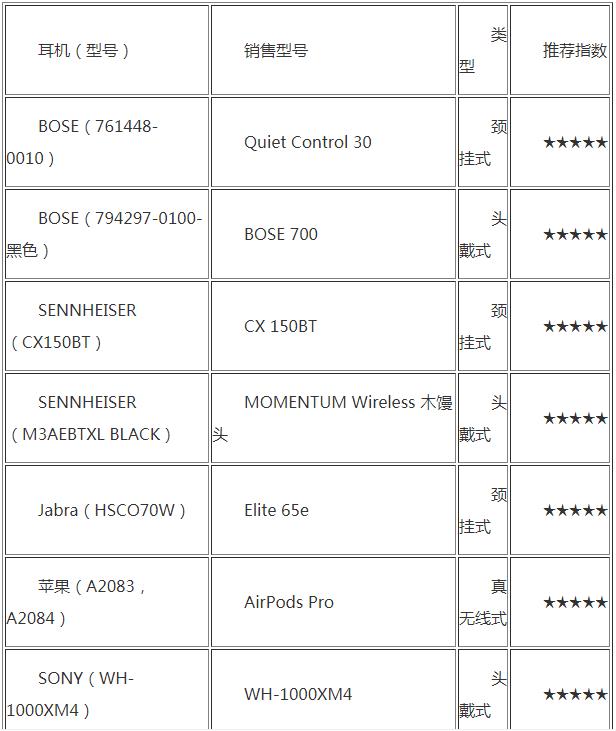 | 耳机（型号） | 销售型号 | 类型 | 推荐指数 |
|---|---|---|---|
| BOSE（761448-0010） | Quiet Control 30 | 颈挂式 | ★★★★★ |
| BOSE（794297-0100-黑色） | BOSE 700 | 头戴式 | ★★★★★ |
| SENNHEISER（CX150BT） | CX 150BT | 颈挂式 | ★★★★★ |
| SENNHEISER（M3AEBTXL BLACK） | MOMENTUM Wireless 木馒头 | 头戴式 | ★★★★★ |
| Jabra（HSCO70W） | Elite 65e | 颈挂式 | ★★★★★ |
| 苹果（A2083，A2084） | AirPods Pro | 真无线式 | ★★★★★ |
| SONY（WH-1000XM4） | WH-1000XM4 | 头戴式 | ★★★★★ |